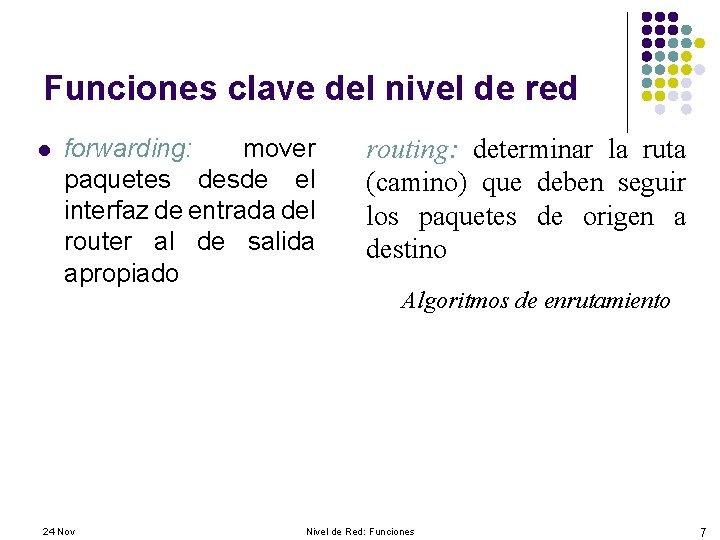 Funciones clave del nivel de red

• forwarding: mover paquetes desde el interfaz de entrada del router al de salida apropiado

routing: determinar la ruta (camino) que deben seguir los paquetes de origen a destino

Algoritmos de enrutamiento

24 Nov Nivel de Red: Funciones 7